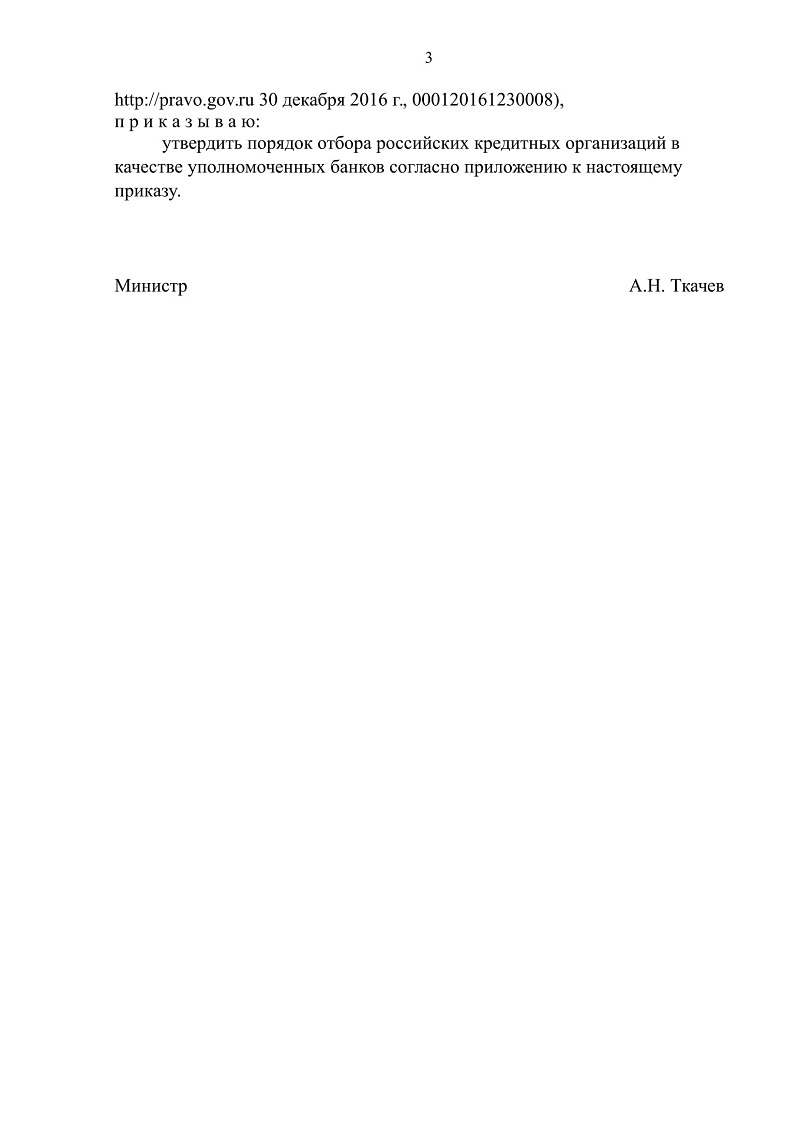 3

http://pravo.gov.ru 30 декабря 2016 г., 000120161230008),
п р и к а з ы в а ю:

утвердить порядок отбора российских кредитных организаций в качестве уполномоченных банков согласно приложению к настоящему приказу.

Министр

А.Н. Ткачев